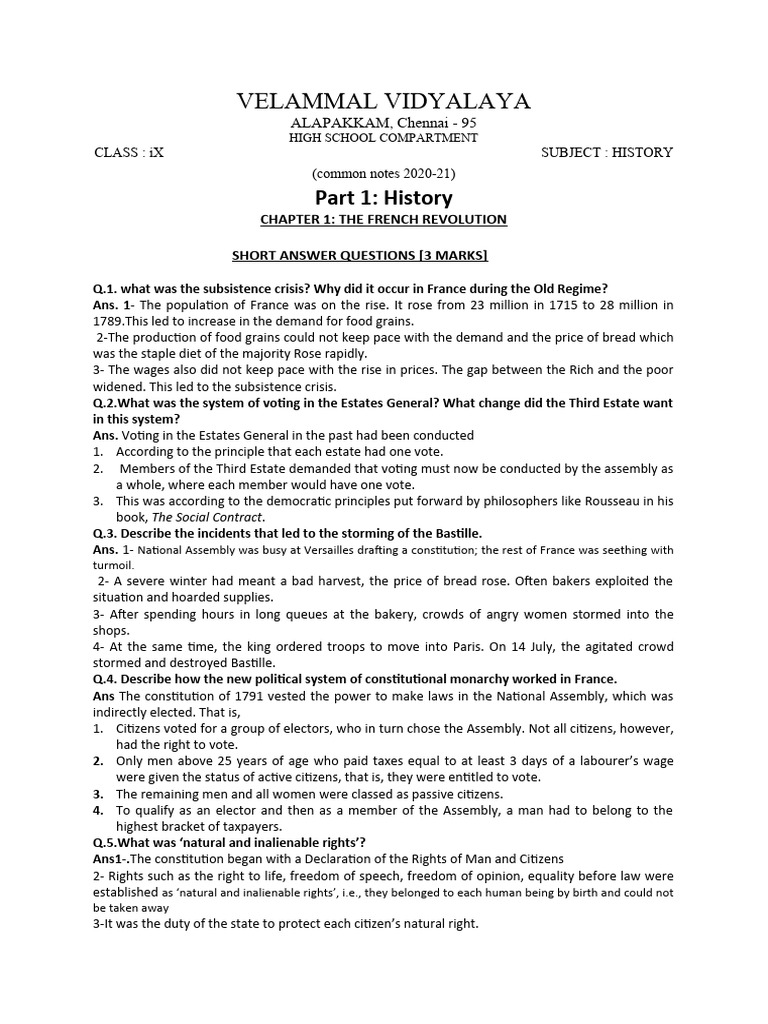 VELAMMAL VIDYALAYA

ALAPAKKAM, Chennai - 95

HIGH SCHOOL COMPARTMENT

CLASS : iX SUBJECT : HISTORY

(common notes 2020-21)

Part 1: History

CHAPTER 1: THE FRENCH REVOLUTION

SHORT ANSWER QUESTIONS [3 MARKS]

Q.1. what was the subsistence crisis? Why did it occur in France during the Old Regime?

Ans. 1- The population of France was on the rise. It rose from 23 million in 1715 to 28 million in 1789.This led to increase in the demand for food grains.

2-The production of food grains could not keep pace with the demand and the price of bread which was the staple diet of the majority Rose rapidly.

3- The wages also did not keep pace with the rise in prices. The gap between the Rich and the poor widened. This led to the subsistence crisis.

Q.2.What was the system of voting in the Estates General? What change did the Third Estate want in this system?

Ans. Voting in the Estates General in the past had been conducted

1. According to the principle that each estate had one vote.

2. Members of the Third Estate demanded that voting must now be conducted by the assembly as a whole, where each member would have one vote.

3. This was according to the democratic principles put forward by philosophers like Rousseau in his book, The Social Contract.

Q.3. Describe the incidents that led to the storming of the Bastille.

Ans. 1- National Assembly was busy at Versailles drafting a constitution; the rest of France was seething with turmoil.

2- A severe winter had meant a bad harvest, the price of bread rose. Often bakers exploited the situation and hoarded supplies.

3- After spending hours in long queues at the bakery, crowds of angry women stormed into the shops.

4- At the same time, the king ordered troops to move into Paris. On 14 July, the agitated crowd stormed and destroyed Bastille.

Q.4. Describe how the new political system of constitutional monarchy worked in France.

Ans The constitution of 1791 vested the power to make laws in the National Assembly, which was indirectly elected. That is,

1. Citizens voted for a group of electors, who in turn chose the Assembly. Not all citizens, however, had the right to vote.

2. Only men above 25 years of age who paid taxes equal to at least 3 days of a labourer's wage were given the status of active citizens, that is, they were entitled to vote.

3. The remaining men and all women were classed as passive citizens.

4. To qualify as an elector and then as a member of the Assembly, a man had to belong to the highest bracket of taxpayers.

Q.5.What was 'natural and inalienable rights'?

Ans1-.The constitution began with a Declaration of the Rights of Man and Citizens

2- Rights such as the right to life, freedom of speech, freedom of opinion, equality before law were established as 'natural and inalienable rights', i.e., they belonged to each human being by birth and could not be taken away

3-It was the duty of the state to protect each citizen's natural right.